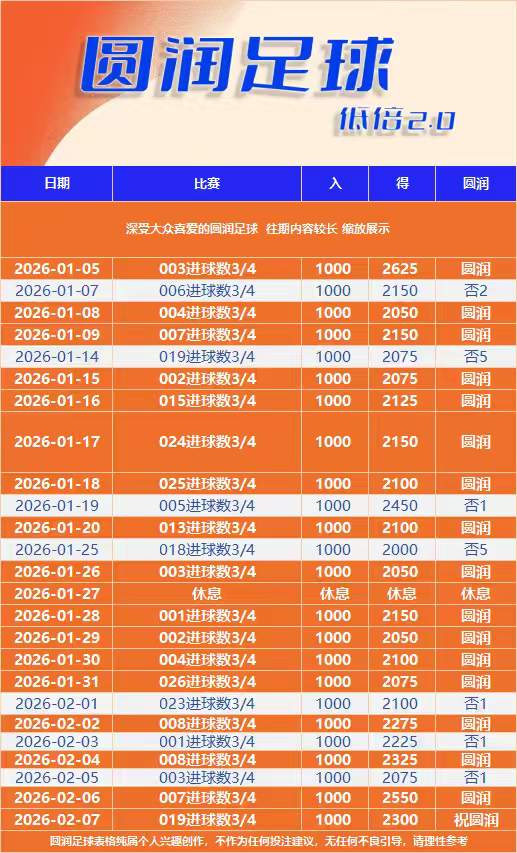 圆润足球

低倍2.0

| 日期 | 比赛 | 入 | 得 | 圆润 |
|---|---|---|---|---|
| 深受大众喜爱的圆润足球 往期内容较长 缩放展示 | | | | |
| 2026-01-05 | 003进球数3/4 | 1000 | 2625 | 圆润 |
| 2026-01-07 | 006进球数3/4 | 1000 | 2150 | 否2 |
| 2026-01-08 | 004进球数3/4 | 1000 | 2050 | 圆润 |
| 2026-01-09 | 007进球数3/4 | 1000 | 2150 | 圆润 |
| 2026-01-14 | 019进球数3/4 | 1000 | 2075 | 否5 |
| 2026-01-15 | 002进球数3/4 | 1000 | 2075 | 圆润 |
| 2026-01-16 | 015进球数3/4 | 1000 | 2125 | 圆润 |
| 2026-01-17 | 024进球数3/4 | 1000 | 2150 | 圆润 |
| 2026-01-18 | 025进球数3/4 | 1000 | 2100 | 圆润 |
| 2026-01-19 | 005进球数3/4 | 1000 | 2450 | 否1 |
| 2026-01-20 | 013进球数3/4 | 1000 | 2100 | 圆润 |
| 2026-01-25 | 018进球数3/4 | 1000 | 2000 | 否5 |
| 2026-01-26 | 003进球数3/4 | 1000 | 2050 | 圆润 |
| 2026-01-27 | 休息 | 休息 | 休息 | 休息 |
| 2026-01-28 | 001进球数3/4 | 1000 | 2150 | 圆润 |
| 2026-01-29 | 002进球数3/4 | 1000 | 2050 | 圆润 |
| 2026-01-30 | 004进球数3/4 | 1000 | 2100 | 圆润 |
| 2026-01-31 | 026进球数3/4 | 1000 | 2075 | 圆润 |
| 2026-02-01 | 023进球数3/4 | 1000 | 2100 | 否1 |
| 2026-02-02 | 008进球数3/4 | 1000 | 2275 | 圆润 |
| 2026-02-03 | 001进球数3/4 | 1000 | 2225 | 否1 |
| 2026-02-04 | 008进球数3/4 | 1000 | 2325 | 圆润 |
| 2026-02-05 | 003进球数3/4 | 1000 | 2075 | 否1 |
| 2026-02-06 | 007进球数3/4 | 1000 | 2550 | 圆润 |
| 2026-02-07 | 019进球数3/4 | 1000 | 2300 | 祝圆润 |

圆润足球表格纯属个人兴趣创作，不作为任何投注建议，无任何不良引导，请理性参考